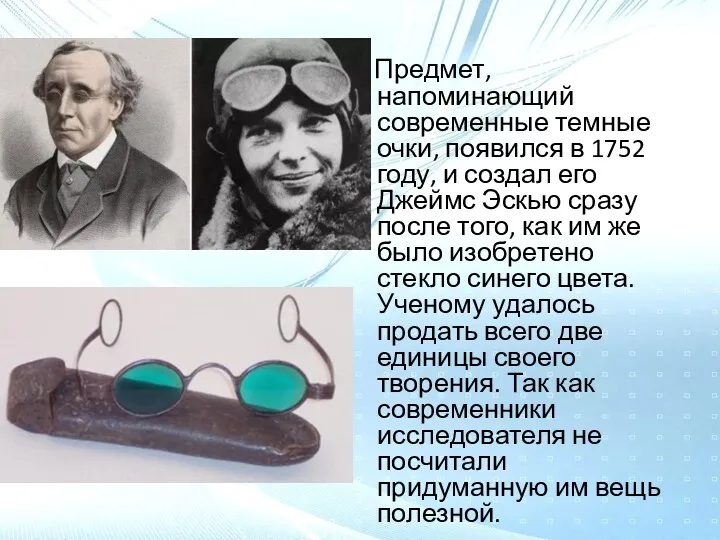 Предмет, напоминающий современные темные очки, появился в 1752 году, и создал его Джеймс Эскью сразу после того, как им же было изобретено стекло синего цвета. Ученому удалось продать всего две единицы своего творения. Так как современники исследователя не посчитали придуманную им вещь полезной.